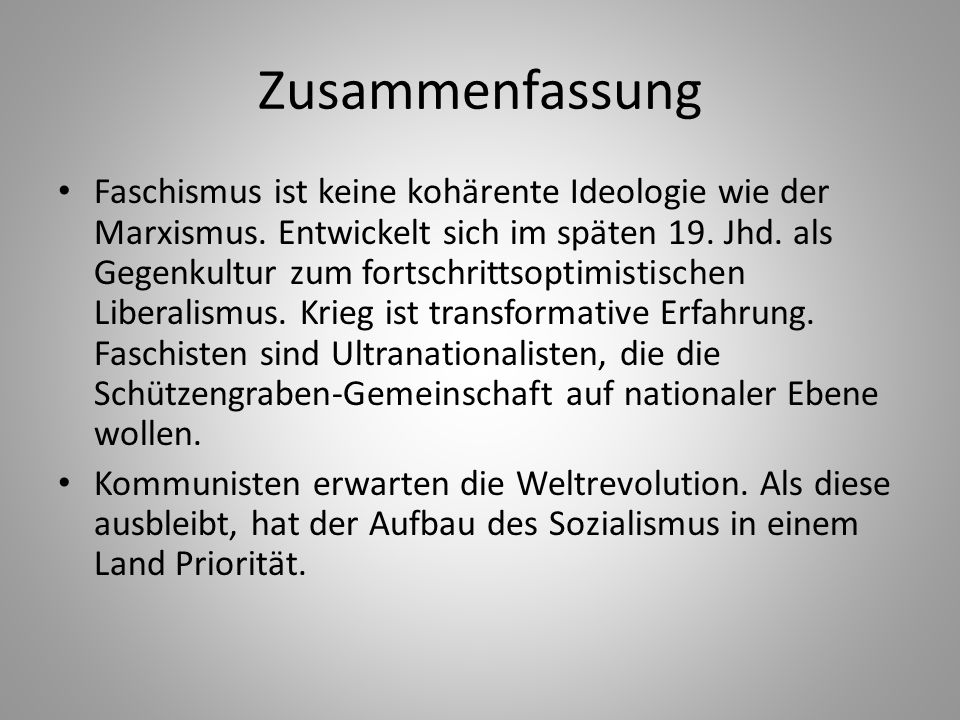 Zusammenfassung

• Faschismus ist keine kohärente Ideologie wie der Marxismus. Entwickelt sich im späten 19. Jhd. als Gegenkultur zum fortschrittsoptimistischen Liberalismus. Krieg ist transformative Erfahrung. Faschisten sind Ultranationalisten, die die Schützengraben-Gemeinschaft auf nationaler Ebene wollen.

• Kommunisten erwarten die Weltrevolution. Als diese ausbleibt, hat der Aufbau des Sozialismus in einem Land Priorität.